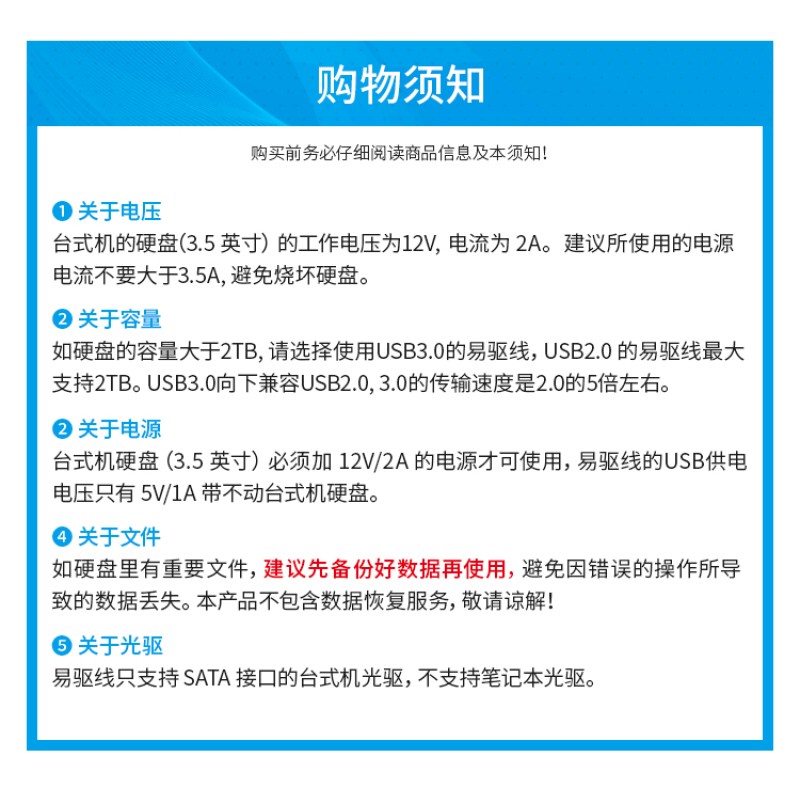 购物须知

购买前务必仔细阅读商品信息及本须知!

❶ 关于电压
台式机的硬盘(3.5 英寸) 的工作电压为12V, 电流为 2A。建议所使用的电源电流不要大于3.5A, 避免烧坏硬盘。

❷ 关于容量
如硬盘的容量大于2TB, 请选择使用USB3.0的易驱线, USB2.0 的易驱线最大支持2TB。USB3.0向下兼容USB2.0, 3.0的传输速度是2.0的5倍左右。

❷ 关于电源
台式机硬盘 (3.5 英寸) 必须加 12V/2A 的电源才可使用, 易驱线的USB供电电压只有 5V/1A 带不动台式机硬盘。

❹ 关于文件
如硬盘里有重要文件, 建议先备份好数据再使用, 避免因错误的操作所导致的数据丢失。本产品不包含数据恢复服务, 敬请谅解!

❺ 关于光驱
易驱线只支持 SATA 接口的台式机光驱, 不支持笔记本光驱。